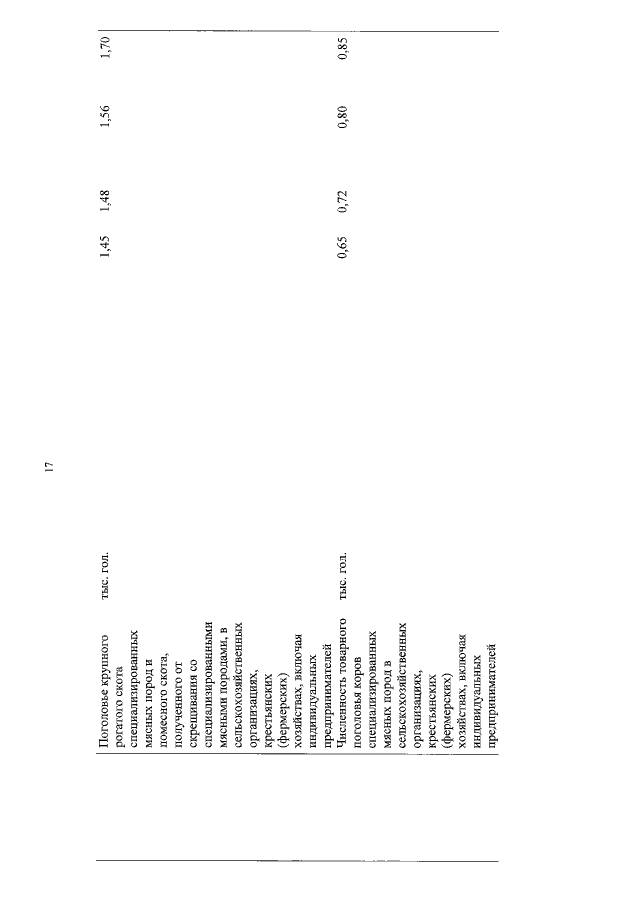 17

| | | | | | |
|---|---|---|---|---|---|
| Поголовье крупного рогатого скота специализированных мясных пород и помесного скота, полученного от скрещивания со специализированными мясными породами, в сельскохозяйственных организациях, крестьянских (фермерских) хозяйствах, включая индивидуальных предпринимателей | тыс. гол. | 1,45 | 1,48 | 1,56 | 1,70 |
| Численность товарного поголовья коров специализированных мясных пород в сельскохозяйственных организациях, крестьянских (фермерских) хозяйствах, включая индивидуальных предпринимателей | тыс. гол. | 0,65 | 0,72 | 0,80 | 0,85 |